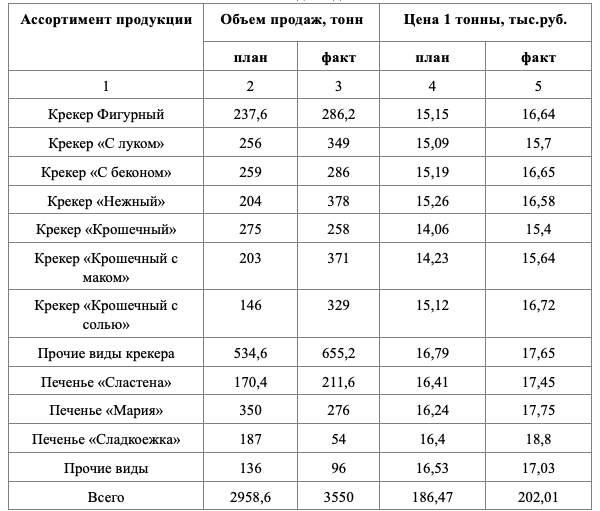 | Ассортимент продукции | Объем продаж, тонн | | Цена 1 тонны, тыс.руб. | |
|---|---|---|---|---|
| | план | факт | план | факт |
| 1 | 2 | 3 | 4 | 5 |
| Крекер Фигурный | 237,6 | 286,2 | 15,15 | 16,64 |
| Крекер «С луком» | 256 | 349 | 15,09 | 15,7 |
| Крекер «С беконом» | 259 | 286 | 15,19 | 16,65 |
| Крекер «Нежный» | 204 | 378 | 15,26 | 16,58 |
| Крекер «Крошечный» | 275 | 258 | 14,06 | 15,4 |
| Крекер «Крошечный с маком» | 203 | 371 | 14,23 | 15,64 |
| Крекер «Крошечный с солью» | 146 | 329 | 15,12 | 16,72 |
| Прочие виды крекера | 534,6 | 655,2 | 16,79 | 17,65 |
| Печенье «Сластена» | 170,4 | 211,6 | 16,41 | 17,45 |
| Печенье «Мария» | 350 | 276 | 16,24 | 17,75 |
| Печенье «Сладкоежка» | 187 | 54 | 16,4 | 18,8 |
| Прочие виды | 136 | 96 | 16,53 | 17,03 |
| Всего | 2958,6 | 3550 | 186,47 | 202,01 |